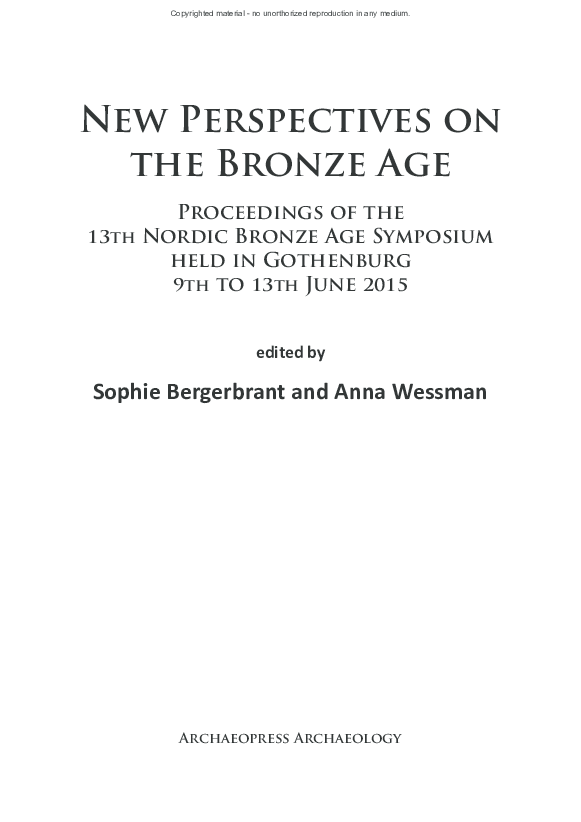 Copyrighted material - no unorthorized reproduction in any medium.

New Perspectives on the Bronze Age

Proceedings of the 13th Nordic Bronze Age Symposium held in Gothenburg 9th to 13th June 2015

edited by

Sophie Bergerbrant and Anna Wessman

Archaeopress Archaeology